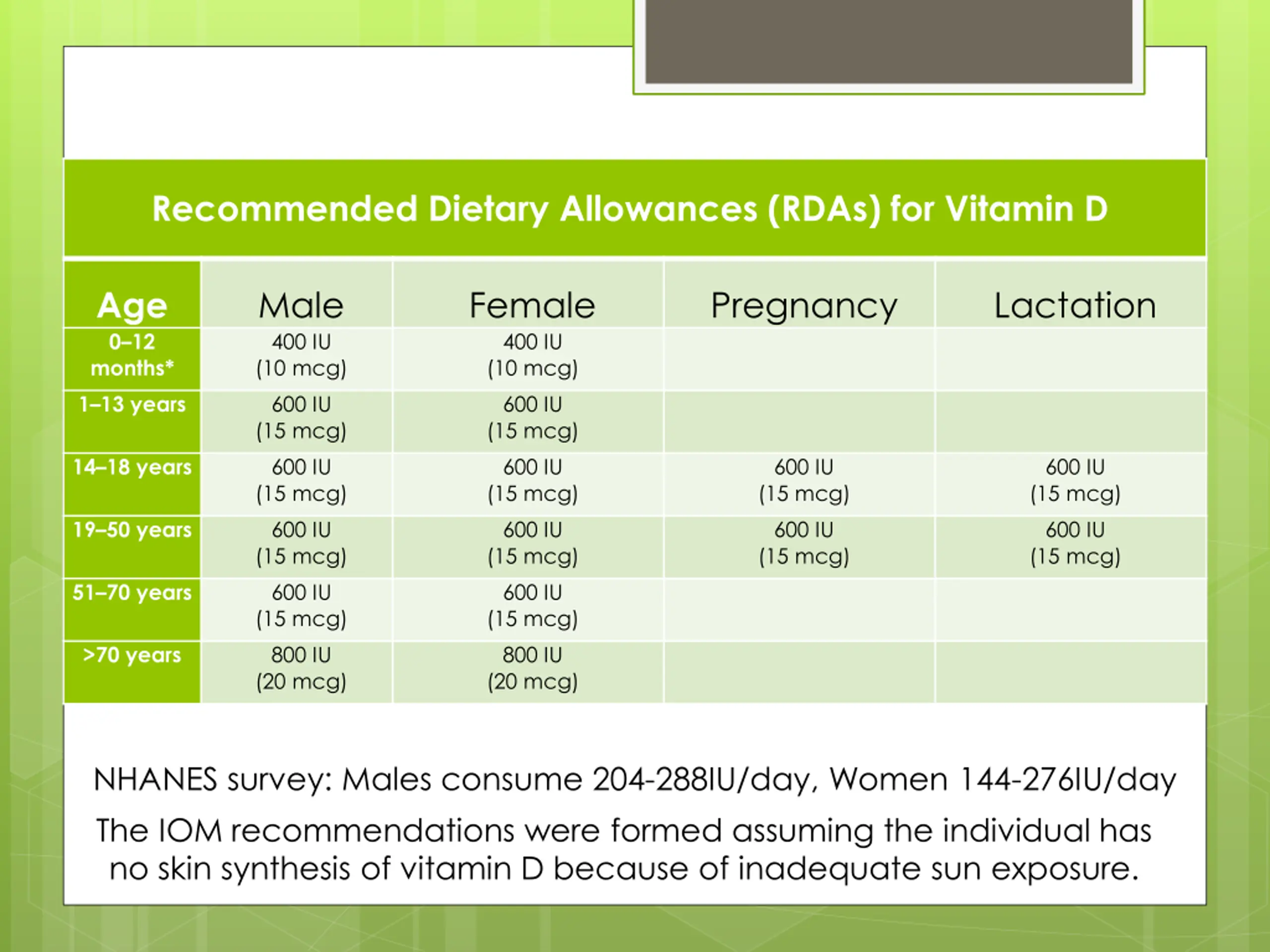 Recommended Dietary Allowances (RDAs) for Vitamin D

| Age | Male | Female | Pregnancy | Lactation |
|---|---|---|---|---|
| 0–12 months* | 400 IU (10 mcg) | 400 IU (10 mcg) | | |
| 1–13 years | 600 IU (15 mcg) | 600 IU (15 mcg) | | |
| 14–18 years | 600 IU (15 mcg) | 600 IU (15 mcg) | 600 IU (15 mcg) | 600 IU (15 mcg) |
| 19–50 years | 600 IU (15 mcg) | 600 IU (15 mcg) | 600 IU (15 mcg) | 600 IU (15 mcg) |
| 51–70 years | 600 IU (15 mcg) | 600 IU (15 mcg) | | |
| >70 years | 800 IU (20 mcg) | 800 IU (20 mcg) | | |

NHANES survey: Males consume 204-288IU/day, Women 144-276IU/day

The IOM recommendations were formed assuming the individual has no skin synthesis of vitamin D because of inadequate sun exposure.